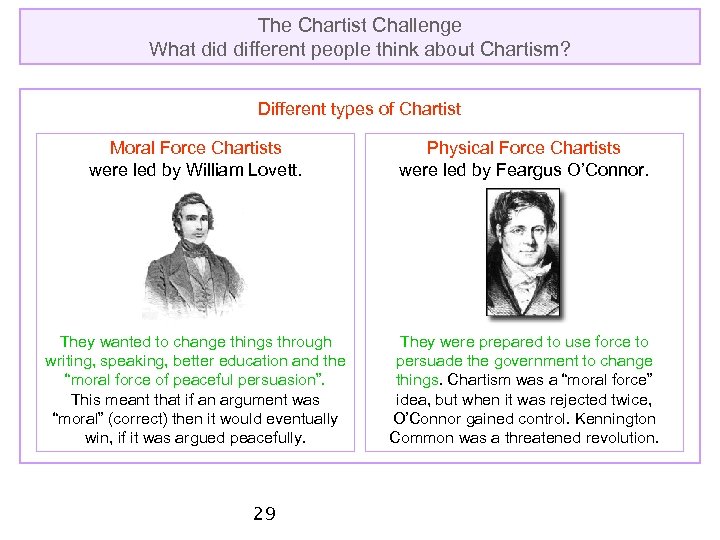 The Chartist Challenge
What did different people think about Chartism?

Different types of Chartist

Moral Force Chartists
were led by William Lovett.

They wanted to change things through writing, speaking, better education and the "moral force of peaceful persuasion". This meant that if an argument was "moral" (correct) then it would eventually win, if it was argued peacefully.

Physical Force Chartists
were led by Feargus O'Connor.

They were prepared to use force to persuade the government to change things. Chartism was a "moral force" idea, but when it was rejected twice, O'Connor gained control. Kennington Common was a threatened revolution.

29